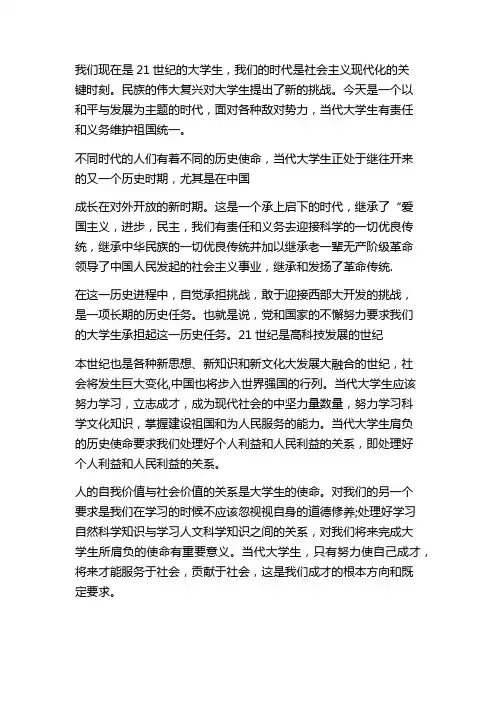 我们现在是 21 世纪的大学生，我们的时代是社会主义现代化的关键时刻。民族的伟大复兴对大学生提出了新的挑战。今天是一个以和平与发展为主题的时代，面对各种敌对势力，当代大学生有责任和义务维护祖国统一。

不同时代的人们有着不同的历史使命，当代大学生正处于继往开来的又一个历史时期，尤其是在中国

成长在对外开放的新时期。这是一个承上启下的时代，继承了“爱国主义，进步，民主，我们有责任和义务去迎接科学的一切优良传统，继承中华民族的一切优良传统并加以继承老一辈无产阶级革命领导了中国人民发起的社会主义事业，继承和发扬了革命传统.

在这一历史进程中，自觉承担挑战，敢于迎接西部大开发的挑战，是一项长期的历史任务。也就是说，党和国家的不懈努力要求我们的大学生承担起这一历史任务。21 世纪是高科技发展的世纪

本世纪也是各种新思想、新知识和新文化大发展大融合的世纪，社会将发生巨大变化,中国也将步入世界强国的行列。当代大学生应该努力学习，立志成才，成为现代社会的中坚力量数量，努力学习科学文化知识，掌握建设祖国和为人民服务的能力。当代大学生肩负的历史使命要求我们处理好个人利益和人民利益的关系，即处理好个人利益和人民利益的关系。

人的自我价值与社会价值的关系是大学生的使命。对我们的另一个要求是我们在学习的时候不应该忽视视自身的道德修养;处理好学习自然科学知识与学习人文科学知识之间的关系，对我们将来完成大学生所肩负的使命有重要意义。当代大学生，只有努力使自己成才，将来才能服务于社会，贡献于社会，这是我们成才的根本方向和既定要求。